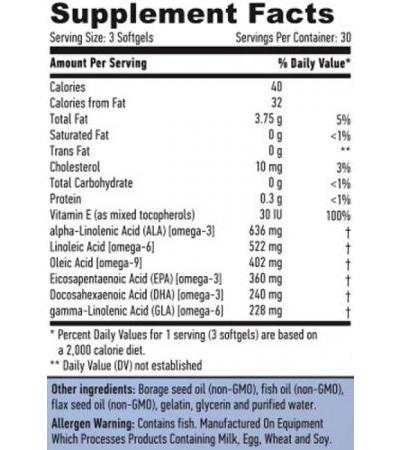 Supplement Facts

Serving Size: 3 Softgels Servings Per Container: 30

| Amount Per Serving | | % Daily Value* |
|---|---|---|
| Calories | 40 | |
| Calories from Fat | 32 | |
| Total Fat | 3.75 g | 5% |
| Saturated Fat | 0 g | <1% |
| Trans Fat | 0 g | ** |
| Cholesterol | 10 mg | 3% |
| Total Carbohydrate | 0 g | <1% |
| Protein | 0.3 g | <1% |
| Vitamin E (as mixed tocopherols) | 30 IU | 100% |
| alpha-Linolenic Acid (ALA) [omega-3] | 636 mg | † |
| Linoleic Acid [omega-6] | 522 mg | † |
| Oleic Acid [omega-9] | 402 mg | † |
| Eicosapentaenoic Acid (EPA) [omega-3] | 360 mg | † |
| Docosahexaenoic Acid (DHA) [omega-3] | 240 mg | † |
| gamma-Linolenic Acid (GLA) [omega-6] | 228 mg | † |

* Percent Daily Values for 1 serving (3 softgels) are based on a 2,000 calorie diet.
** Daily Value (DV) not established

Other ingredients: Borage seed oil (non-GMO), fish oil (non-GMO), flax seed oil (non-GMO), gelatin, glycerin and purified water.

Allergen Warning: Contains fish. Manufactured On Equipment Which Processes Products Containing Milk, Egg, Wheat and Soy.